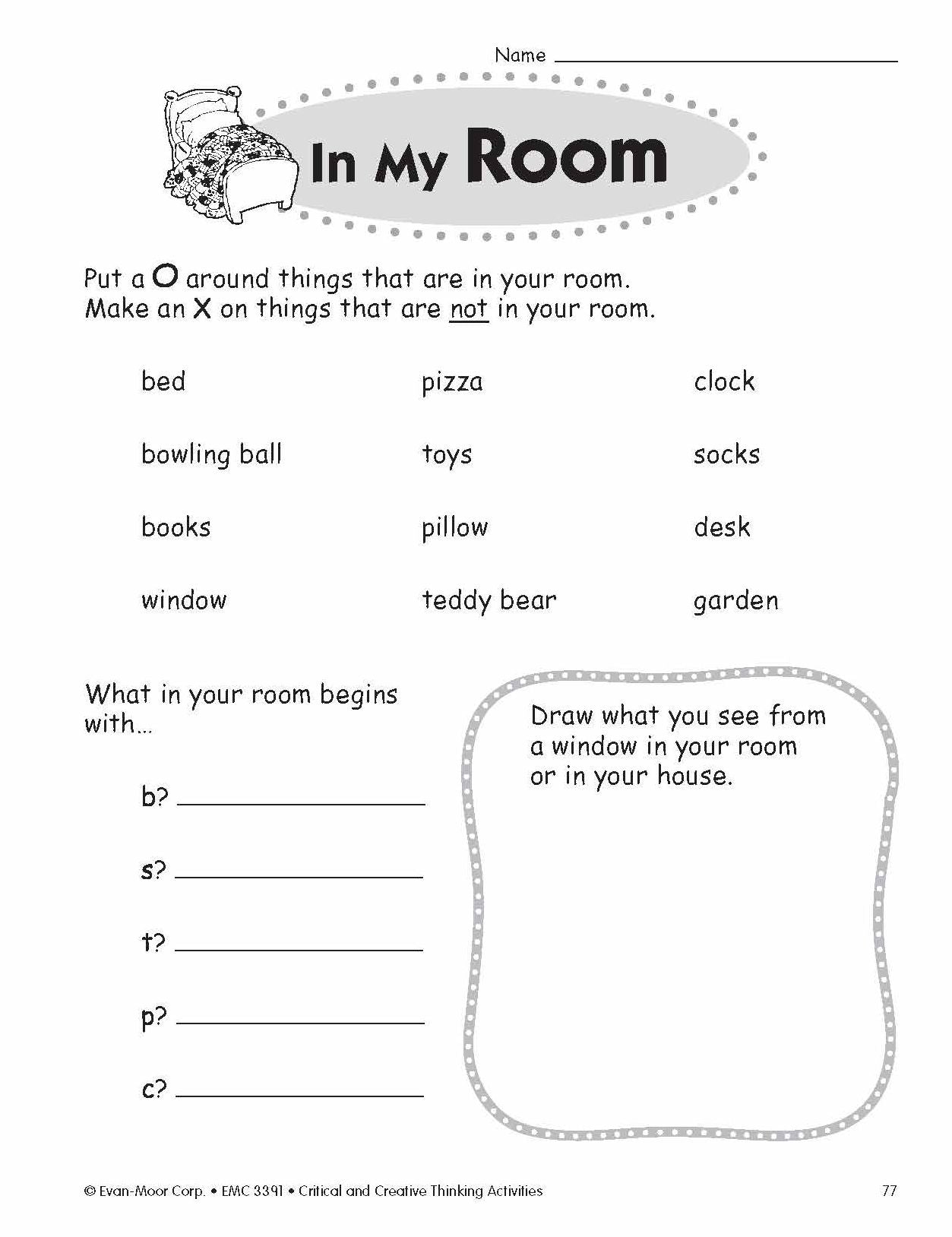 Name ____

In My Room

Put a O around things that are in your room. Make an X on things that are not in your room.

bed

bowling ball

books

window

pizza

toys

pillow

teddy bear

clock

socks

desk

garden

What in your room begins with...

b? ____

s? ____

t? ____

p? ____

c? ____

Draw what you see from a window in your room or in your house.

© Evan-Moor Corp. • EMC 3391 • Critical and Creative Thinking Activities

77